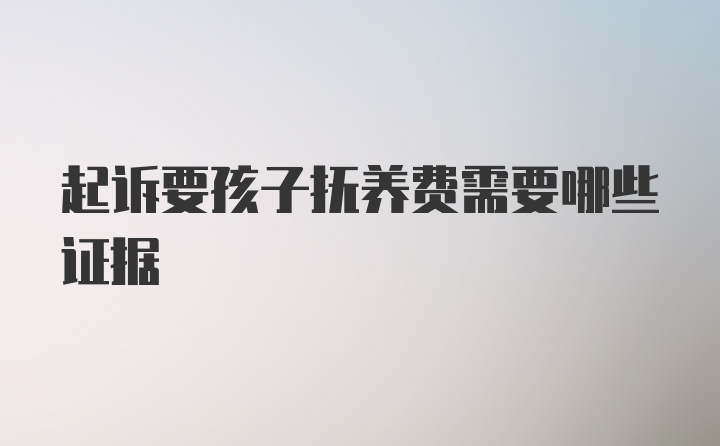 起诉要孩子抚养费需要哪些证据